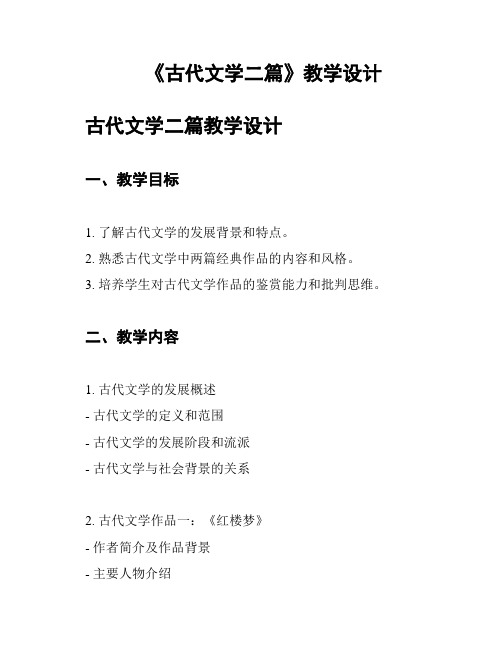 《古代文学二篇》教学设计

古代文学二篇教学设计

一、教学目标

1. 了解古代文学的发展背景和特点。
2. 熟悉古代文学中两篇经典作品的内容和风格。
3. 培养学生对古代文学作品的鉴赏能力和批判思维。

二、教学内容

1. 古代文学的发展概述
- 古代文学的定义和范围
- 古代文学的发展阶段和流派
- 古代文学与社会背景的关系

2. 古代文学作品一：《红楼梦》
- 作者简介及作品背景
- 主要人物介绍